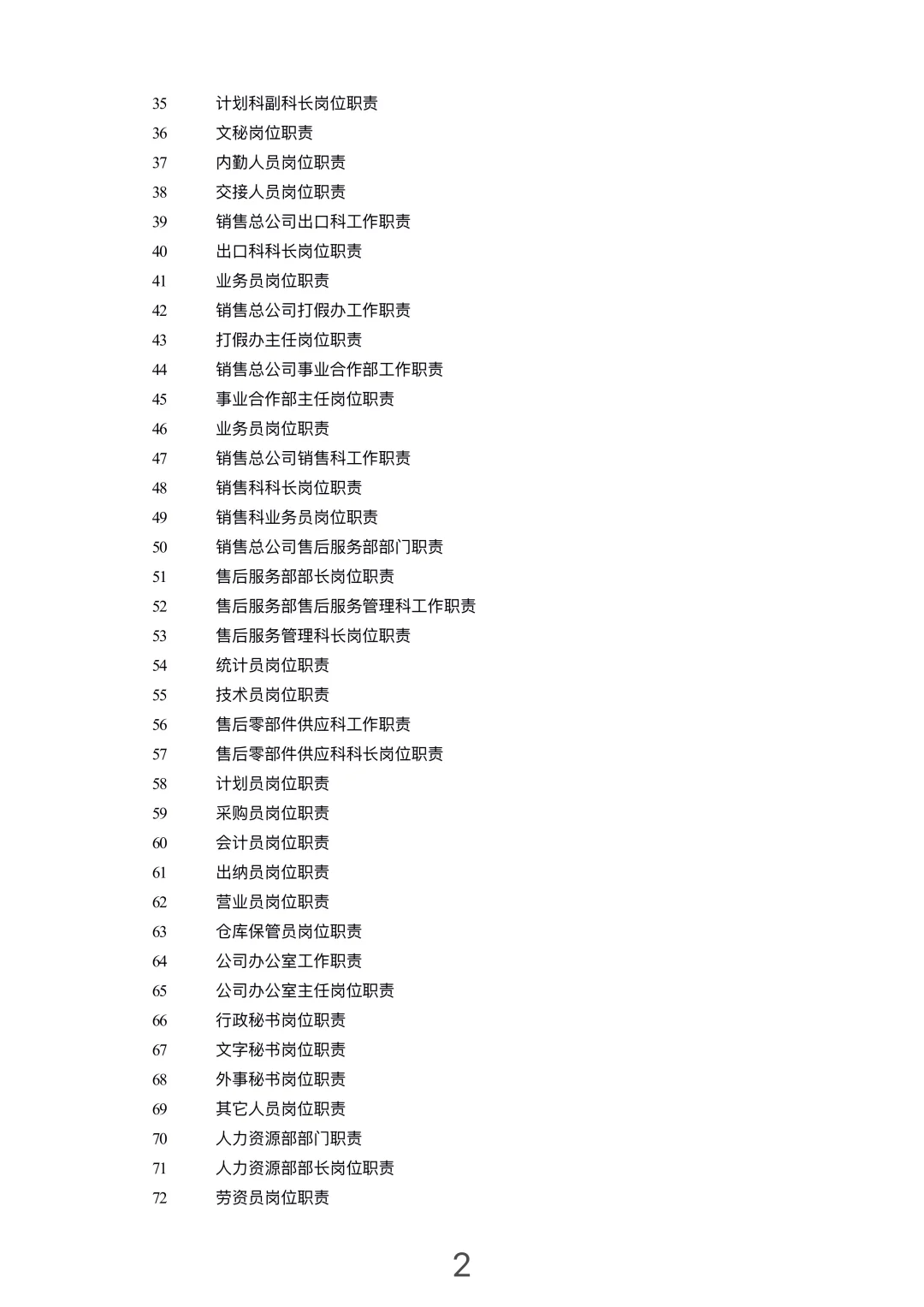 35 计划科副科长岗位职责
36 文秘岗位职责
37 内勤人员岗位职责
38 交接人员岗位职责
39 销售总公司出口科工作职责
40 出口科科长岗位职责
41 业务员岗位职责
42 销售总公司打假办工作职责
43 打假办主任岗位职责
44 销售总公司事业合作部工作职责
45 事业合作部主任岗位职责
46 业务员岗位职责
47 销售总公司销售科工作职责
48 销售科科长岗位职责
49 销售科业务员岗位职责
50 销售总公司售后服务部部门职责
51 售后服务部部长岗位职责
52 售后服务部售后服务管理科工作职责
53 售后服务管理科长岗位职责
54 统计员岗位职责
55 技术员岗位职责
56 售后零部件供应科工作职责
57 售后零部件供应科科长岗位职责
58 计划员岗位职责
59 采购员岗位职责
60 会计员岗位职责
61 出纳员岗位职责
62 营业员岗位职责
63 仓库保管员岗位职责
64 公司办公室工作职责
65 公司办公室主任岗位职责
66 行政秘书岗位职责
67 文字秘书岗位职责
68 外事秘书岗位职责
69 其它人员岗位职责
70 人力资源部部门职责
71 人力资源部部长岗位职责
72 劳资员岗位职责

2